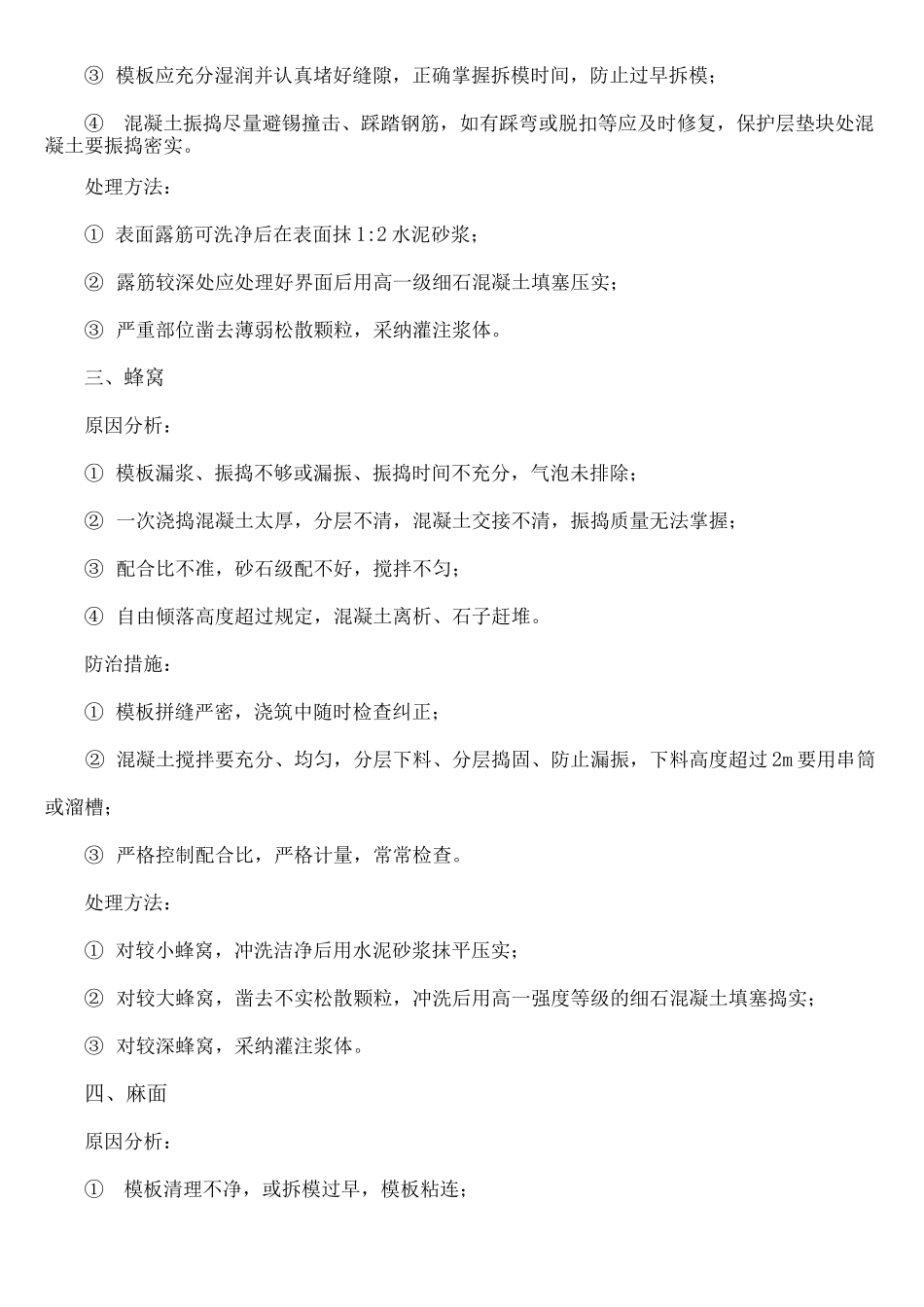 ③ 模板应充分湿润并认真堵好缝隙，正确掌握拆模时间，防止过早拆模；

④ 混凝土振捣尽量避锡撞击、踩踏钢筋，如有踩弯或脱扣等应及时修复，保护层垫块处混凝土要振捣密实。

处理方法：

① 表面露筋可洗净后在表面抹 1:2 水泥砂浆；

② 露筋较深处应处理好界面后用高一级细石混凝土填塞压实；

③ 严重部位凿去薄弱松散颗粒，采纳灌注浆体。

三、蜂窝

原因分析：

① 模板漏浆、振捣不够或漏振、振捣时间不充分，气泡未排除；

② 一次浇捣混凝土太厚，分层不清，混凝土交接不清，振捣质量无法掌握；

③ 配合比不准，砂石级配不好，搅拌不匀；

④ 自由倾落高度超过规定，混凝土离析、石子赶堆。

防治措施：

① 模板拼缝严密，浇筑中随时检查纠正；

② 混凝土搅拌要充分、均匀，分层下料、分层捣固、防止漏振，下料高度超过 2m 要用串筒或溜槽；

③ 严格控制配合比，严格计量，常常检查。

处理方法：

① 对较小蜂窝，冲洗洁净后用水泥砂浆抹平压实；

② 对较大蜂窝，凿去不实松散颗粒，冲洗后用高一强度等级的细石混凝土填塞捣实；

③ 对较深蜂窝，采纳灌注浆体。

四、麻面

原因分析：

① 模板清理不净，或拆模过早，模板粘连；